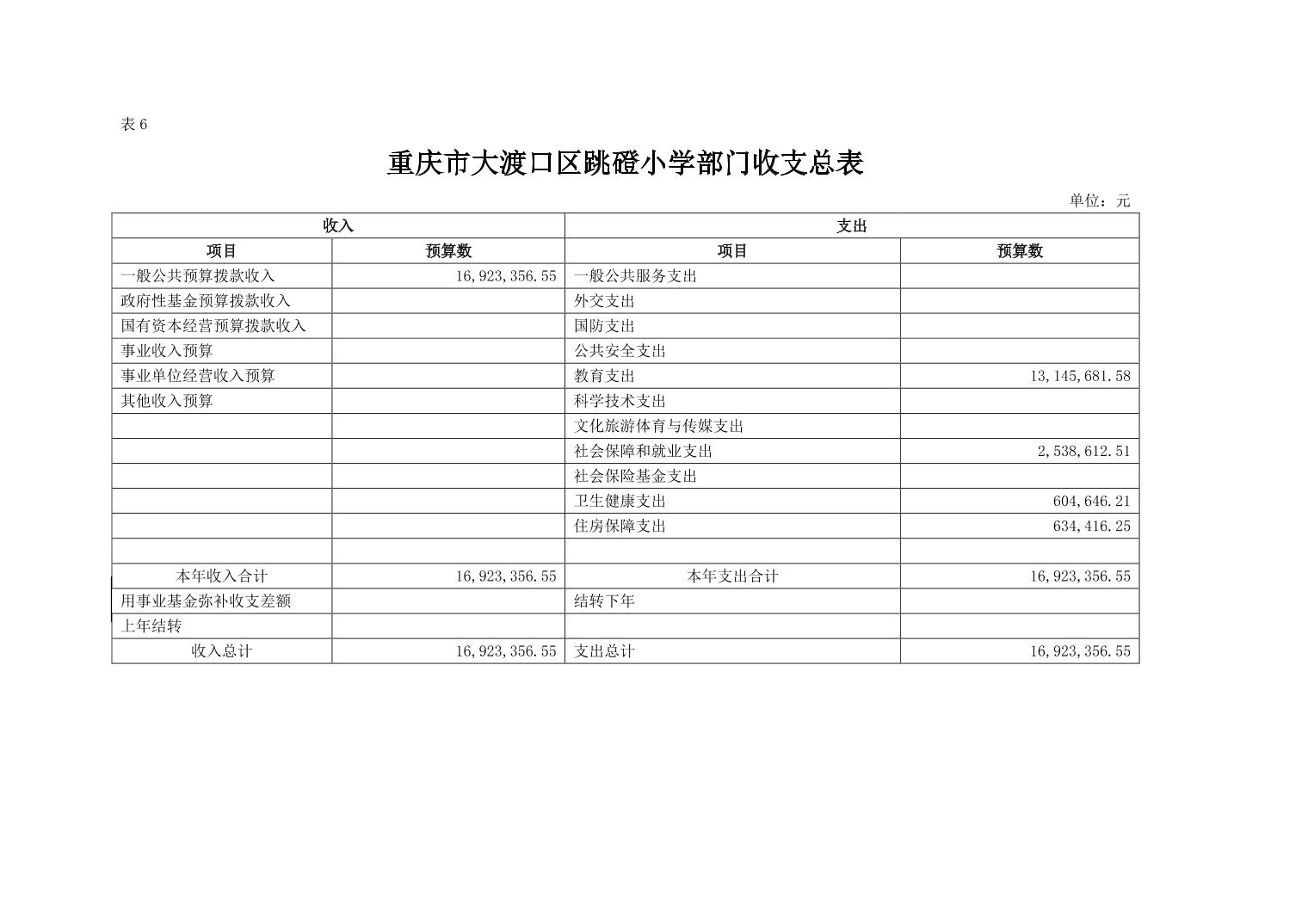 表 6

重庆市大渡口区跳磴小学部门收支总表

单位：元

| 收入 | | 支出 | |
|---|---|---|---|
| 项目 | 预算数 | 项目 | 预算数 |
| 一般公共预算拨款收入 | 16,923,356.55 | 一般公共服务支出 | |
| 政府性基金预算拨款收入 | | 外交支出 | |
| 国有资本经营预算拨款收入 | | 国防支出 | |
| 事业收入预算 | | 公共安全支出 | |
| 事业单位经营收入预算 | | 教育支出 | 13,145,681.58 |
| 其他收入预算 | | 科学技术支出 | |
| | | 文化旅游体育与传媒支出 | |
| | | 社会保障和就业支出 | 2,538,612.51 |
| | | 社会保险基金支出 | |
| | | 卫生健康支出 | 604,646.21 |
| | | 住房保障支出 | 634,416.25 |
| | | | |
| 本年收入合计 | 16,923,356.55 | 本年支出合计 | 16,923,356.55 |
| 用事业基金弥补收支差额 | | 结转下年 | |
| 上年结转 | | | |
| 收入总计 | 16,923,356.55 | 支出总计 | 16,923,356.55 |